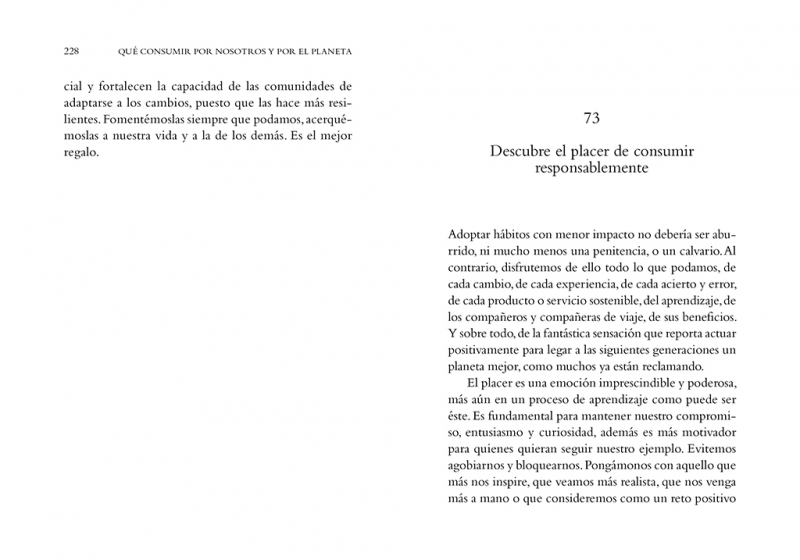 228 QUÉ CONSUMIR POR NOSOTROS Y POR EL PLANETA

cial y fortalecen la capacidad de las comunidades de adaptarse a los cambios, puesto que las hace más resilientes. Fomentémoslas siempre que podamos, acerquémoslas a nuestra vida y a la de los demás. Es el mejor regalo.

73

Descubre el placer de consumir responsablemente

Adoptar hábitos con menor impacto no debería ser aburrido, ni mucho menos una penitencia, o un calvario. Al contrario, disfrutemos de ello todo lo que podamos, de cada cambio, de cada experiencia, de cada acierto y error, de cada producto o servicio sostenible, del aprendizaje, de los compañeros y compañeras de viaje, de sus beneficios. Y sobre todo, de la fantástica sensación que reporta actuar positivamente para legar a las siguientes generaciones un planeta mejor, como muchos ya están reclamando.

El placer es una emoción imprescindible y poderosa, más aún en un proceso de aprendizaje como puede ser éste. Es fundamental para mantener nuestro compromiso, entusiasmo y curiosidad, además es más motivador para quienes quieran seguir nuestro ejemplo. Evitemos agobiarnos y bloquearnos. Pongámonos con aquello que más nos inspire, que veamos más realista, que nos venga más a mano o que consideremos como un reto positivo